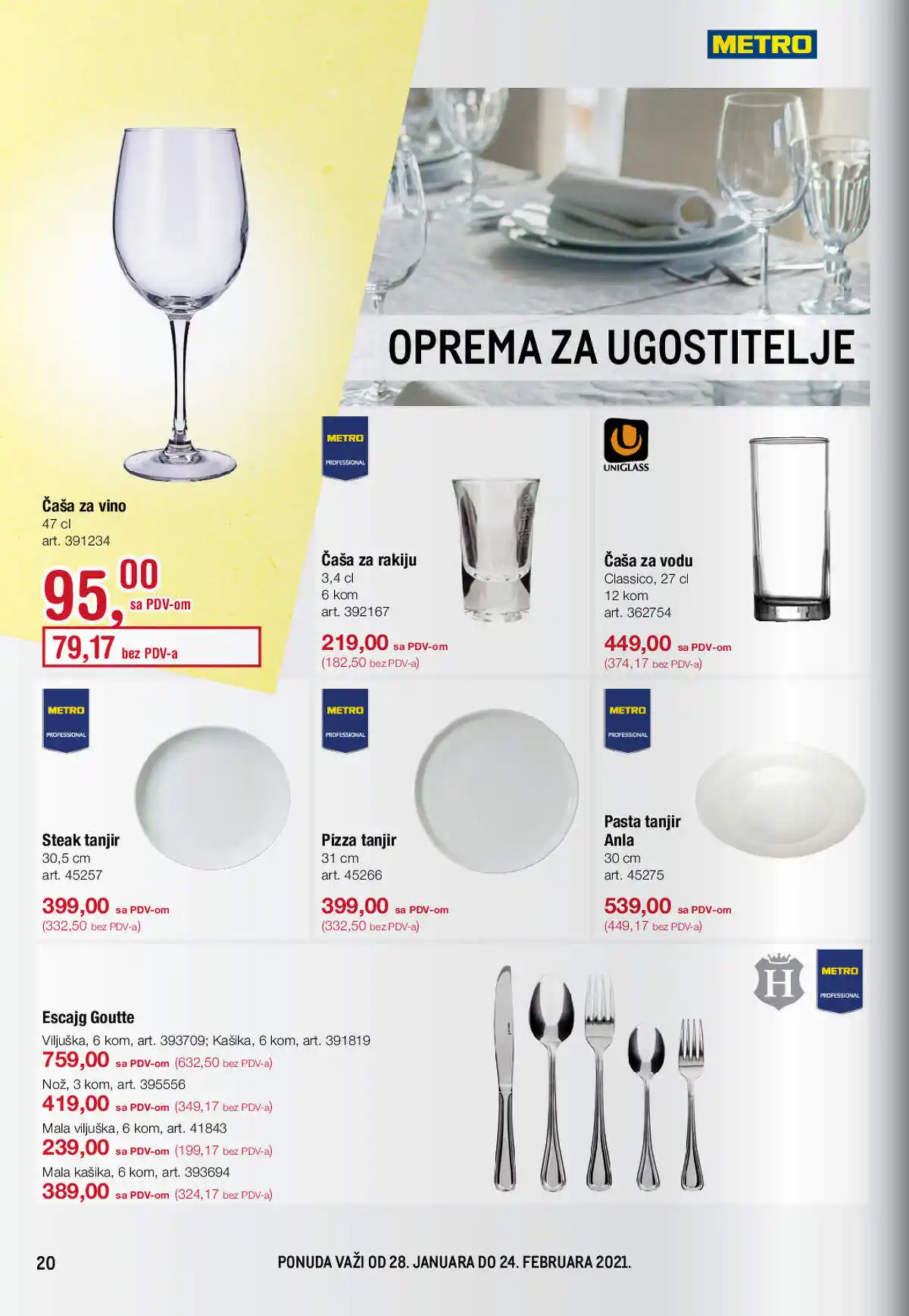 METRO

OPREMA ZA UGOSTITELJE

Čaša za vino
47 cl
art. 391234
95,00 sa PDV-om
79,17 bez PDV-a

METRO PROFESSIONAL

Čaša za rakiju
3,4 cl
6 kom
art. 392167
219,00 sa PDV-om
(182,50 bez PDV-a)

UNIGLASS

Čaša za vodu
Classico, 27 cl
12 kom
art. 362754
449,00 sa PDV-om
(374,17 bez PDV-a)

METRO PROFESSIONAL

Steak tanjir
30,5 cm
art. 45257
399,00 sa PDV-om
(332,50 bez PDV-a)

METRO PROFESSIONAL

Pizza tanjir
31 cm
art. 45266
399,00 sa PDV-om
(332,50 bez PDV-a)

METRO PROFESSIONAL

Pasta tanjir
Anla
30 cm
art. 45275
539,00 sa PDV-om
(449,17 bez PDV-a)

H

METRO PROFESSIONAL

Escajg Goutte
Viljuška, 6 kom, art. 393709; Kašika, 6 kom, art. 391819
759,00 sa PDV-om (632,50 bez PDV-a)
Nož, 3 kom, art. 395556
419,00 sa PDV-om (349,17 bez PDV-a)
Mala viljuška, 6 kom, art. 41843
239,00 sa PDV-om (199,17 bez PDV-a)
Mala kašika, 6 kom, art. 393694
389,00 sa PDV-om (324,17 bez PDV-a)

20

PONUDA VAŽI OD 28. JANUARA DO 24. FEBRUARA 2021.